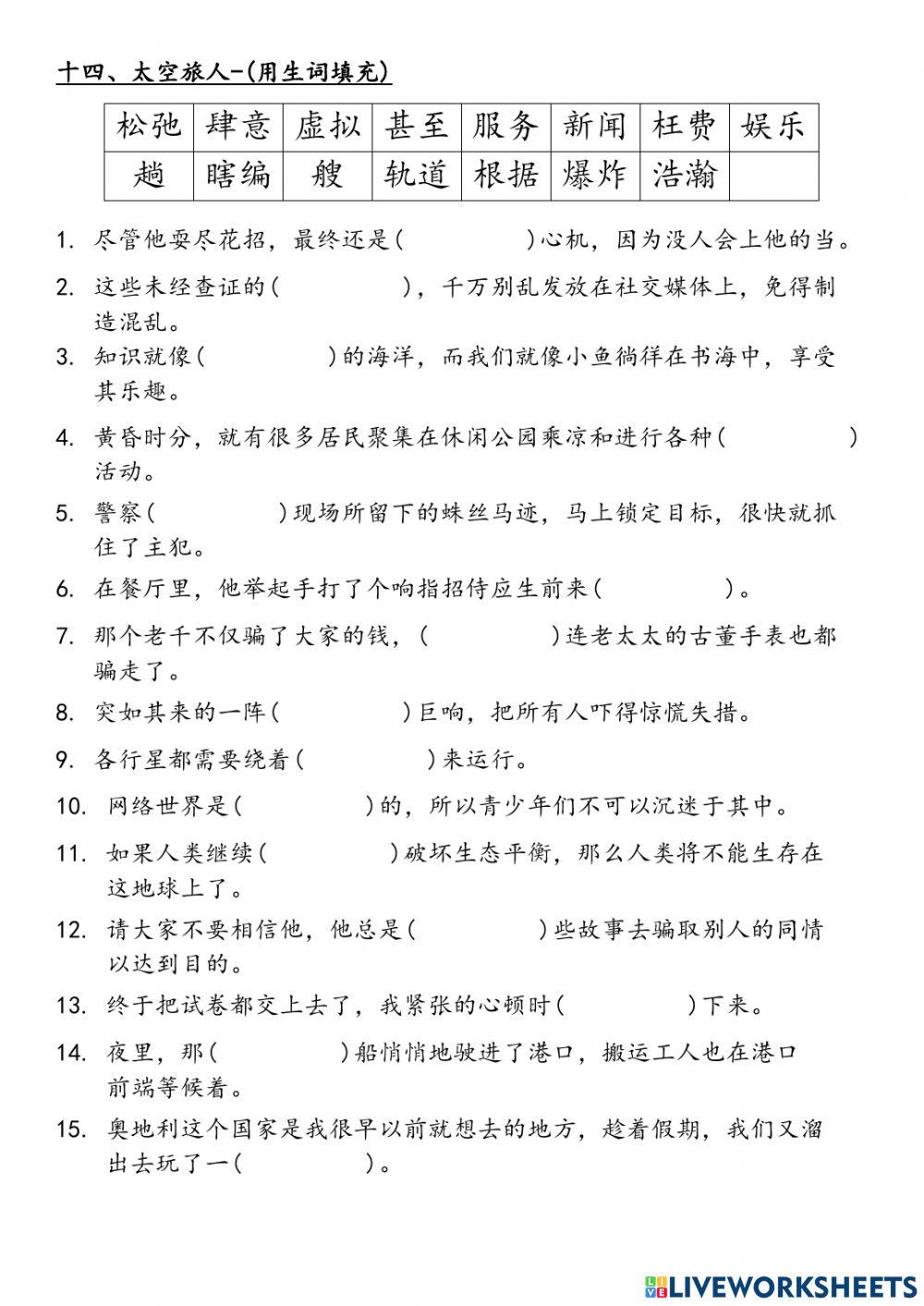 十四、太空旅人-(用生词填充)

| 松弛 | 肆意 | 虚拟 | 甚至 | 服务 | 新闻 | 枉费 | 娱乐 |
|---|---|---|---|---|---|---|---|
| 趟 | 瞎编 | 艘 | 轨道 | 根据 | 爆炸 | 浩瀚 | |

1. 尽管他耍尽花招，最终还是(　　　　)心机，因为没人会上他的当。

2. 这些未经查证的(　　　　)，千万别乱发放在社交媒体上，免得制造混乱。

3. 知识就像(　　　　)的海洋，而我们就像小鱼徜徉在书海中，享受其乐趣。

4. 黄昏时分，就有很多居民聚集在休闲公园乘凉和进行各种(　　　　)活动。

5. 警察(　　　　)现场所留下的蛛丝马迹，马上锁定目标，很快就抓住了主犯。

6. 在餐厅里，他举起手打了个响指招侍应生前来(　　　　)。

7. 那个老千不仅骗了大家的钱，(　　　　)连老太太的古董手表也都骗走了。

8. 突如其来的一阵(　　　　)巨响，把所有人吓得惊慌失措。

9. 各行星都需要绕着(　　　　)来运行。

10. 网络世界是(　　　　)的，所以青少年们不可以沉迷于其中。

11. 如果人类继续(　　　　)破坏生态平衡，那么人类将不能生存在这地球上了。

12. 请大家不要相信他，他总是(　　　　)些故事去骗取别人的同情以达到目的。

13. 终于把试卷都交上去了，我紧张的心顿时(　　　　)下来。

14. 夜里，那(　　　　)船悄悄地驶进了港口，搬运工人也在港口前端等候着。

15. 奥地利这个国家是我很早以前就想去的地方，趁着假期，我们又溜出去玩了一(　　　　)。

LIVEWORKSHEETS